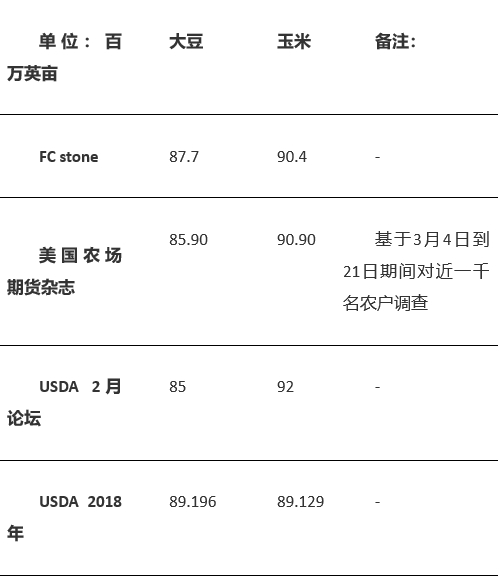 | 单位：百万英亩 | 大豆 | 玉米 | 备注: |
|---|---|---|---|
| FC stone | 87.7 | 90.4 | - |
| 美国农场期货杂志 | 85.90 | 90.90 | 基于3月4日到21日期间对近一千名农户调查 |
| USDA 2月论坛 | 85 | 92 | - |
| USDA 2018年 | 89.196 | 89.129 | - |